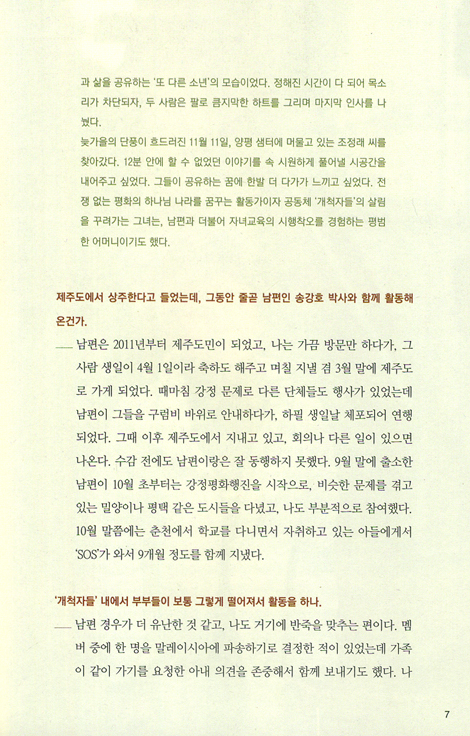 과 삶을 공유하는 '또 다른 소년'의 모습이었다. 정해진 시간이 다 되어 목소리가 차단되자, 두 사람은 팔로 큼지막한 하트를 그리며 마지막 인사를 나눴다.

늦가을의 단풍이 흐드러진 11월 11일, 양평 샘터에 머물고 있는 조정래 씨를 찾아갔다. 12분 안에 할 수 없었던 이야기를 속 시원하게 풀어낼 시공간을 내어주고 싶었다. 그들이 공유하는 꿈에 한발 더 다가가 느끼고 싶었다. 전쟁 없는 평화의 하나님 나라를 꿈꾸는 활동가이자 공동체 '개척자들'의 살림을 꾸려가는 그녀는, 남편과 더불어 자녀교육의 시행착오를 경험하는 평범한 어머니이기도 했다.

제주도에서 상주한다고 들었는데, 그동안 줄곧 남편인 송강호 박사와 함께 활동해 온건가.

— 남편은 2011년부터 제주도민이 되었고, 나는 가끔 방문만 하다가, 그 사람 생일이 4월 1일이라 축하도 해주고 며칠 지낼 겸 3월 말에 제주도로 가게 되었다. 때마침 강정 문제로 다른 단체들도 행사가 있었는데 남편이 그들을 구럼비 바위로 안내하다가, 하필 생일날 체포되어 연행되었다. 그때 이후 제주도에서 지내고 있고, 회의나 다른 일이 있으면 나온다. 수감 전에도 남편이랑은 잘 동행하지 못했다. 9월 말에 출소한 남편이 10월 초부터는 강정평화행진을 시작으로, 비슷한 문제를 겪고 있는 밀양이나 평택 같은 도시들을 다녔고, 나도 부분적으로 참여했다. 10월 말쯤에는 춘천에서 학교를 다니면서 자취하고 있는 아들에게서 'SOS'가 와서 9개월 정도를 함께 지냈다.

'개척자들' 내에서 부부들이 보통 그렇게 떨어져서 활동을 하나.

— 남편 경우가 더 유난한 것 같고, 나도 거기에 반죽을 맞추는 편이다. 멤버 중에 한 명을 말레이시아에 파송하기로 결정한 적이 있었는데 가족이 같이 가기를 요청한 아내 의견을 존중해서 함께 보내기도 했다. 나

7